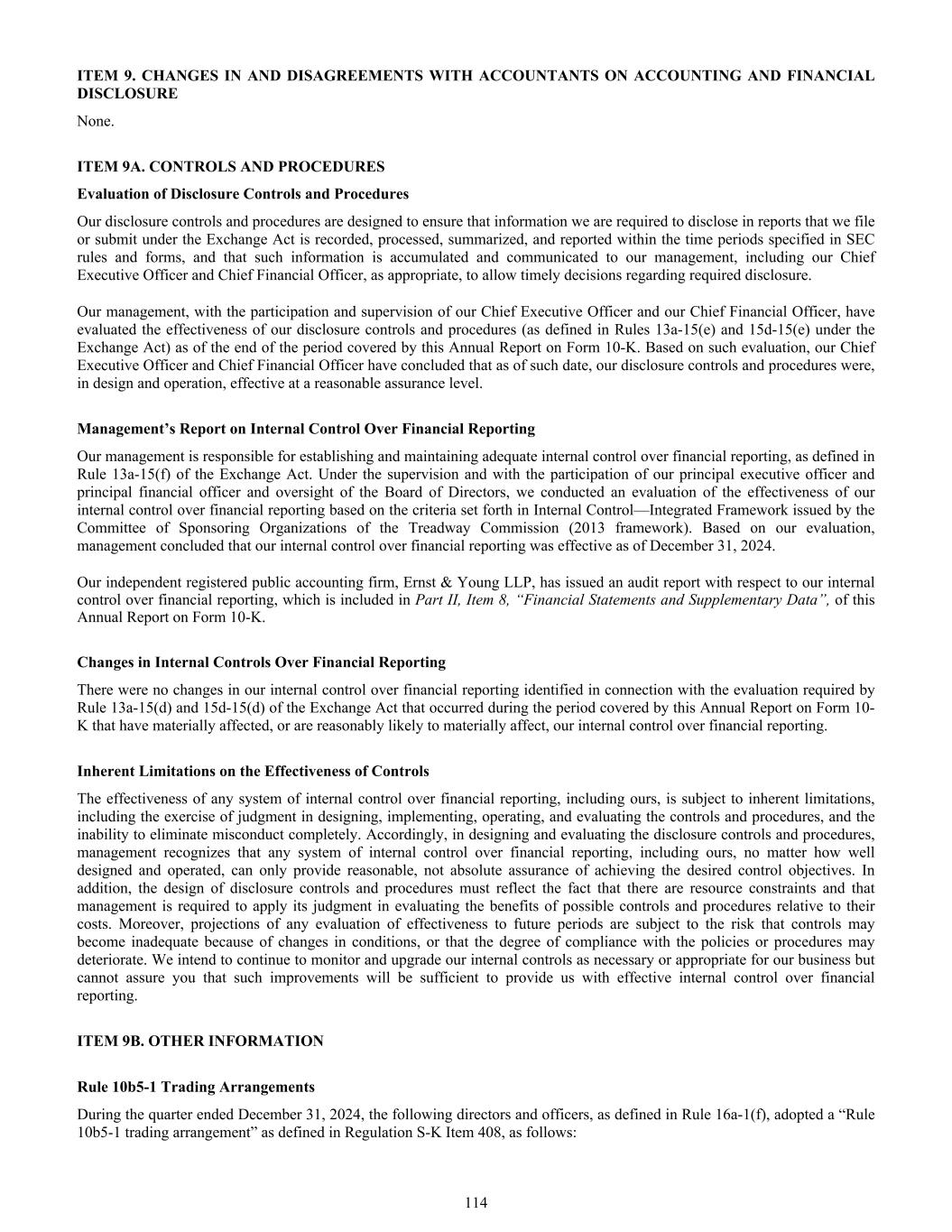 ITEM 9. CHANGES IN AND DISAGREEMENTS WITH ACCOUNTANTS ON ACCOUNTING AND FINANCIAL DISCLOSURE

None.

ITEM 9A. CONTROLS AND PROCEDURES

Evaluation of Disclosure Controls and Procedures

Our disclosure controls and procedures are designed to ensure that information we are required to disclose in reports that we file or submit under the Exchange Act is recorded, processed, summarized, and reported within the time periods specified in SEC rules and forms, and that such information is accumulated and communicated to our management, including our Chief Executive Officer and Chief Financial Officer, as appropriate, to allow timely decisions regarding required disclosure.

Our management, with the participation and supervision of our Chief Executive Officer and our Chief Financial Officer, have evaluated the effectiveness of our disclosure controls and procedures (as defined in Rules 13a-15(e) and 15d-15(e) under the Exchange Act) as of the end of the period covered by this Annual Report on Form 10-K. Based on such evaluation, our Chief Executive Officer and Chief Financial Officer have concluded that as of such date, our disclosure controls and procedures were, in design and operation, effective at a reasonable assurance level.

Management's Report on Internal Control Over Financial Reporting

Our management is responsible for establishing and maintaining adequate internal control over financial reporting, as defined in Rule 13a-15(f) of the Exchange Act. Under the supervision and with the participation of our principal executive officer and principal financial officer and oversight of the Board of Directors, we conducted an evaluation of the effectiveness of our internal control over financial reporting based on the criteria set forth in Internal Control—Integrated Framework issued by the Committee of Sponsoring Organizations of the Treadway Commission (2013 framework). Based on our evaluation, management concluded that our internal control over financial reporting was effective as of December 31, 2024.

Our independent registered public accounting firm, Ernst & Young LLP, has issued an audit report with respect to our internal control over financial reporting, which is included in Part II, Item 8, "Financial Statements and Supplementary Data", of this Annual Report on Form 10-K.

Changes in Internal Controls Over Financial Reporting

There were no changes in our internal control over financial reporting identified in connection with the evaluation required by Rule 13a-15(d) and 15d-15(d) of the Exchange Act that occurred during the period covered by this Annual Report on Form 10-K that have materially affected, or are reasonably likely to materially affect, our internal control over financial reporting.

Inherent Limitations on the Effectiveness of Controls

The effectiveness of any system of internal control over financial reporting, including ours, is subject to inherent limitations, including the exercise of judgment in designing, implementing, operating, and evaluating the controls and procedures, and the inability to eliminate misconduct completely. Accordingly, in designing and evaluating the disclosure controls and procedures, management recognizes that any system of internal control over financial reporting, including ours, no matter how well designed and operated, can only provide reasonable, not absolute assurance of achieving the desired control objectives. In addition, the design of disclosure controls and procedures must reflect the fact that there are resource constraints and that management is required to apply its judgment in evaluating the benefits of possible controls and procedures relative to their costs. Moreover, projections of any evaluation of effectiveness to future periods are subject to the risk that controls may become inadequate because of changes in conditions, or that the degree of compliance with the policies or procedures may deteriorate. We intend to continue to monitor and upgrade our internal controls as necessary or appropriate for our business but cannot assure you that such improvements will be sufficient to provide us with effective internal control over financial reporting.

ITEM 9B. OTHER INFORMATION

Rule 10b5-1 Trading Arrangements

During the quarter ended December 31, 2024, the following directors and officers, as defined in Rule 16a-1(f), adopted a "Rule 10b5-1 trading arrangement" as defined in Regulation S-K Item 408, as follows:

114